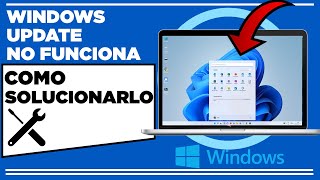 WINDOWS UPDATE NO FUNCIONA

COMO SOLUCIONARLO

Windows